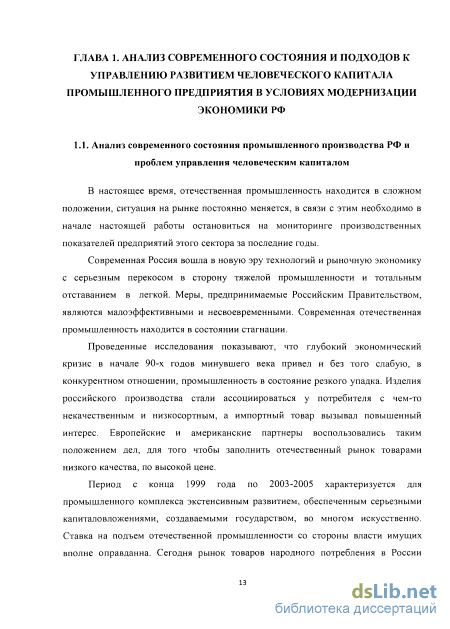 ГЛАВА 1. АНАЛИЗ СОВРЕМЕННОГО СОСТОЯНИЯ И ПОДХОДОВ К УПРАВЛЕНИЮ РАЗВИТИЕМ ЧЕЛОВЕЧЕСКОГО КАПИТАЛА ПРОМЫШЛЕННОГО ПРЕДПРИЯТИЯ В УСЛОВИЯХ МОДЕРНИЗАЦИИ ЭКОНОМИКИ РФ

1.1. Анализ современного состояния промышленного производства РФ и проблем управления человеческим капиталом

В настоящее время, отечественная промышленность находится в сложном положении, ситуация на рынке постоянно меняется, в связи с этим необходимо в начале настоящей работы остановиться на мониторинге производственных показателей предприятий этого сектора за последние годы.

Современная Россия вошла в новую эру технологий и рыночную экономику с серьезным перекосом в сторону тяжелой промышленности и тотальным отставанием в легкой. Меры, предпринимаемые Российским Правительством, являются малоэффективными и несвоевременными. Современная отечественная промышленность находится в состоянии стагнации.

Проведенные исследования показывают, что глубокий экономический кризис в начале 90-х годов минувшего века привел и без того слабую, в конкурентном отношении, промышленность в состояние резкого упадка. Изделия российского производства стали ассоциироваться у потребителя с чем-то некачественным и низкосортным, а импортный товар вызывал повышенный интерес. Европейские и американские партнеры воспользовались таким положением дел, для того чтобы заполнить отечественный рынок товарами низкого качества, по высокой цене.

Период с конца 1999 года по 2003-2005 характеризуется для промышленного комплекса экстенсивным развитием, обеспеченным серьезными капиталовложениями, создаваемыми государством, во многом искусственно. Ставка на подъем отечественной промышленности со стороны власти имущих вполне оправданна. Сегодня рынок товаров народного потребления в России

13

dsLib.net
библиотека диссертаций